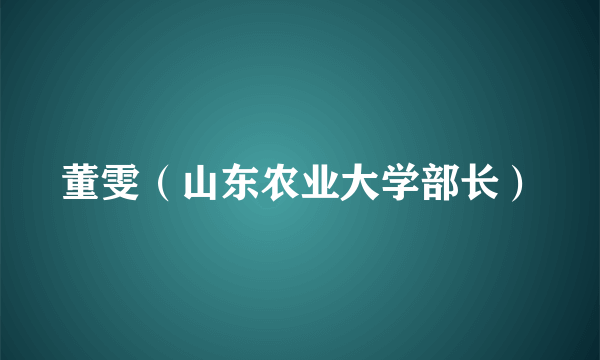 董雯（山东农业大学部长）